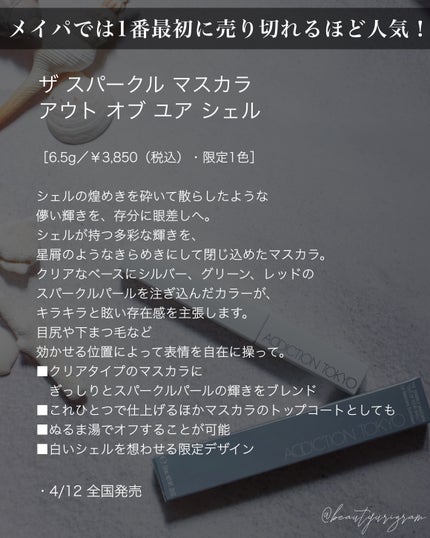 メイパでは1番最初に売り切れるほど人気！

ザ スパークル マスカラ
アウト オブ ユア シェル

［6.5g／￥3,850（税込）・限定1色］

シェルの煌めきを砕いて散らしたような
儚い輝きを、存分に眼差しへ。
シェルが持つ多彩な輝きを、
星屑のようなきらめきにして閉じ込めたマスカラ。
クリアなベースにシルバー、グリーン、レッドの
スパークルパールを注ぎ込んだカラーが、
キラキラと眩い存在感を主張します。
目尻や下まつ毛など
効かせる位置によって表情を自在に操って。
■クリアタイプのマスカラに
ぎっしりとスパークルパールの輝きをブレンド
■これひとつで仕上げるほかマスカラのトップコートとしても
■ぬるま湯でオフすることが可能
■白いシェルを想わせる限定デザイン

・4/12 全国発売

ADDICTION TOKYO

ADDICTION TOKYO

@beautyurigram